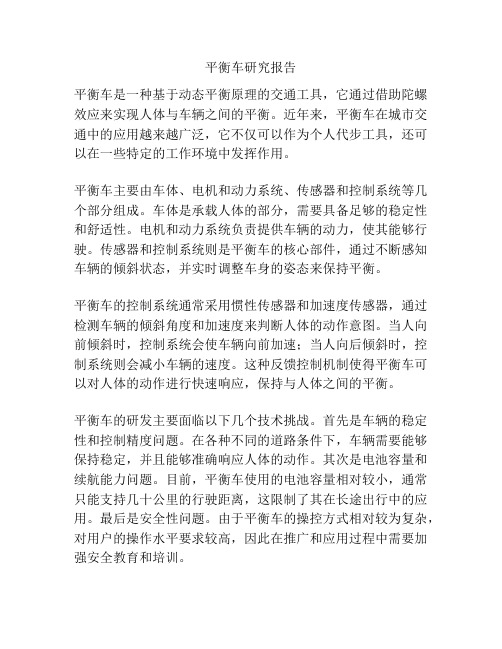 平衡车研究报告

平衡车是一种基于动态平衡原理的交通工具，它通过借助陀螺效应来实现人体与车辆之间的平衡。近年来，平衡车在城市交通中的应用越来越广泛，它不仅可以作为个人代步工具，还可以在一些特定的工作环境中发挥作用。

平衡车主要由车体、电机和动力系统、传感器和控制系统等几个部分组成。车体是承载人体的部分，需要具备足够的稳定性和舒适性。电机和动力系统负责提供车辆的动力，使其能够行驶。传感器和控制系统则是平衡车的核心部件，通过不断感知车辆的倾斜状态，并实时调整车身的姿态来保持平衡。

平衡车的控制系统通常采用惯性传感器和加速度传感器，通过检测车辆的倾斜角度和加速度来判断人体的动作意图。当人向前倾斜时，控制系统会使车辆向前加速；当人向后倾斜时，控制系统则会减小车辆的速度。这种反馈控制机制使得平衡车可以对人体的动作进行快速响应，保持与人体之间的平衡。

平衡车的研发主要面临以下几个技术挑战。首先是车辆的稳定性和控制精度问题。在各种不同的道路条件下，车辆需要能够保持稳定，并且能够准确响应人体的动作。其次是电池容量和续航能力问题。目前，平衡车使用的电池容量相对较小，通常只能支持几十公里的行驶距离，这限制了其在长途出行中的应用。最后是安全性问题。由于平衡车的操控方式相对较为复杂，对用户的操作水平要求较高，因此在推广和应用过程中需要加强安全教育和培训。